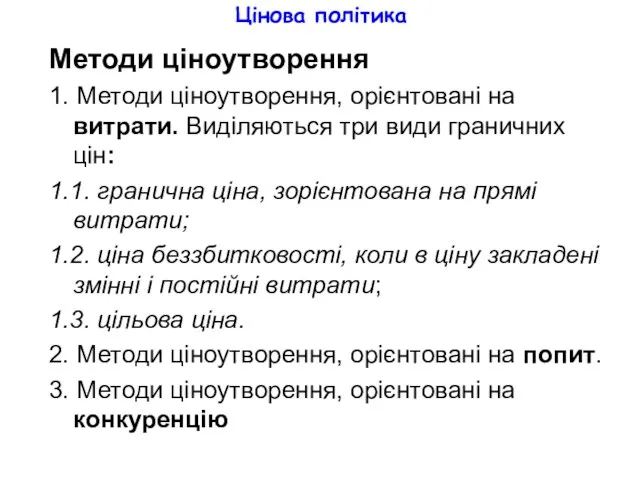 Цінова політика

Методи ціноутворення

1. Методи ціноутворення, орієнтовані на витрати. Виділяються три види граничних цін:

1.1. гранична ціна, зорієнтована на прямі витрати;

1.2. ціна беззбитковості, коли в ціну закладені змінні і постійні витрати;

1.3. цільова ціна.

2. Методи ціноутворення, орієнтовані на попит.

3. Методи ціноутворення, орієнтовані на конкуренцію